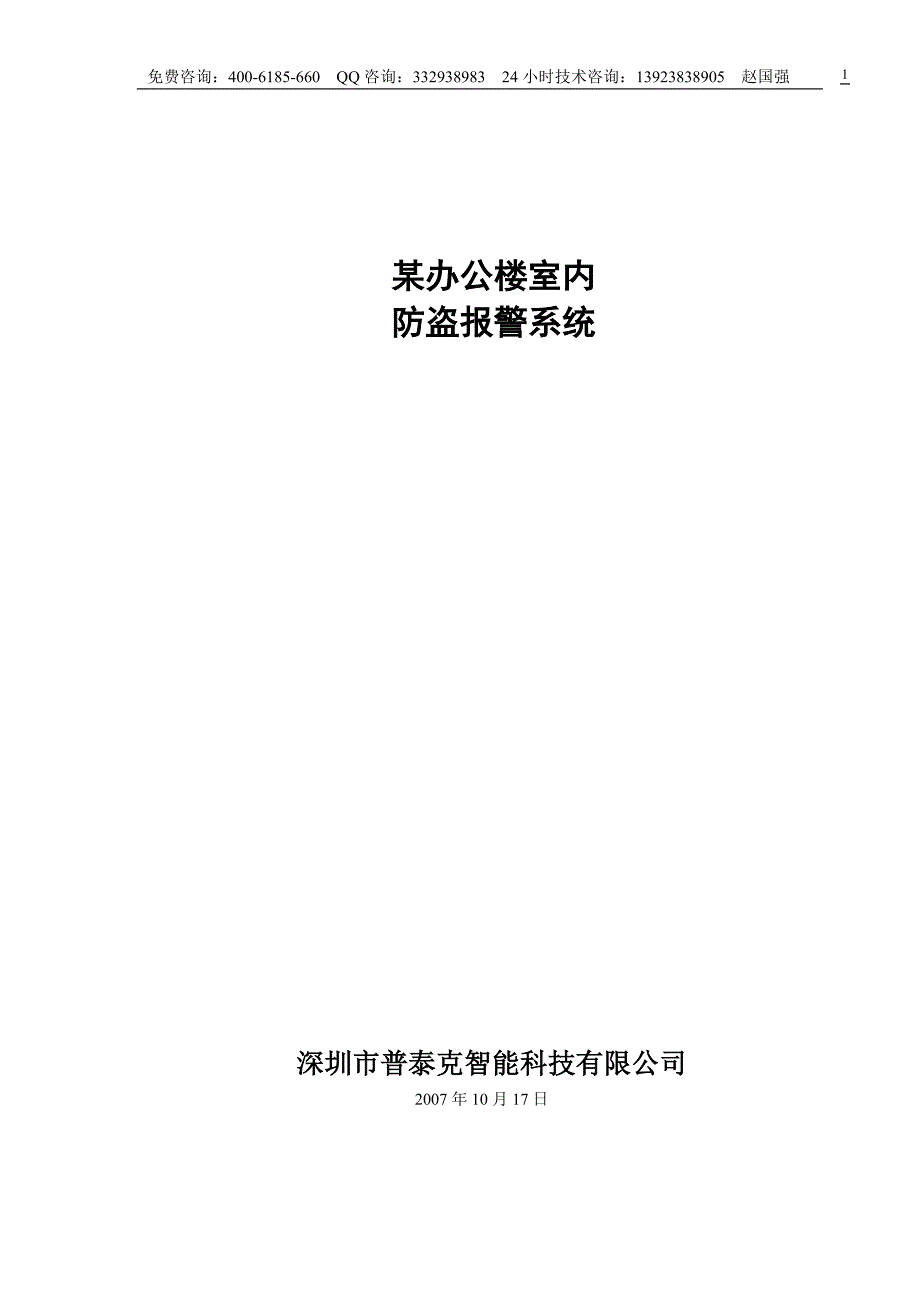 免费咨询：400-6185-660　QQ 咨询：332938983　24 小时技术咨询：13923838905　赵国强　1

某办公楼室内
防盗报警系统

深圳市普泰克智能科技有限公司
2007 年 10 月 17 日